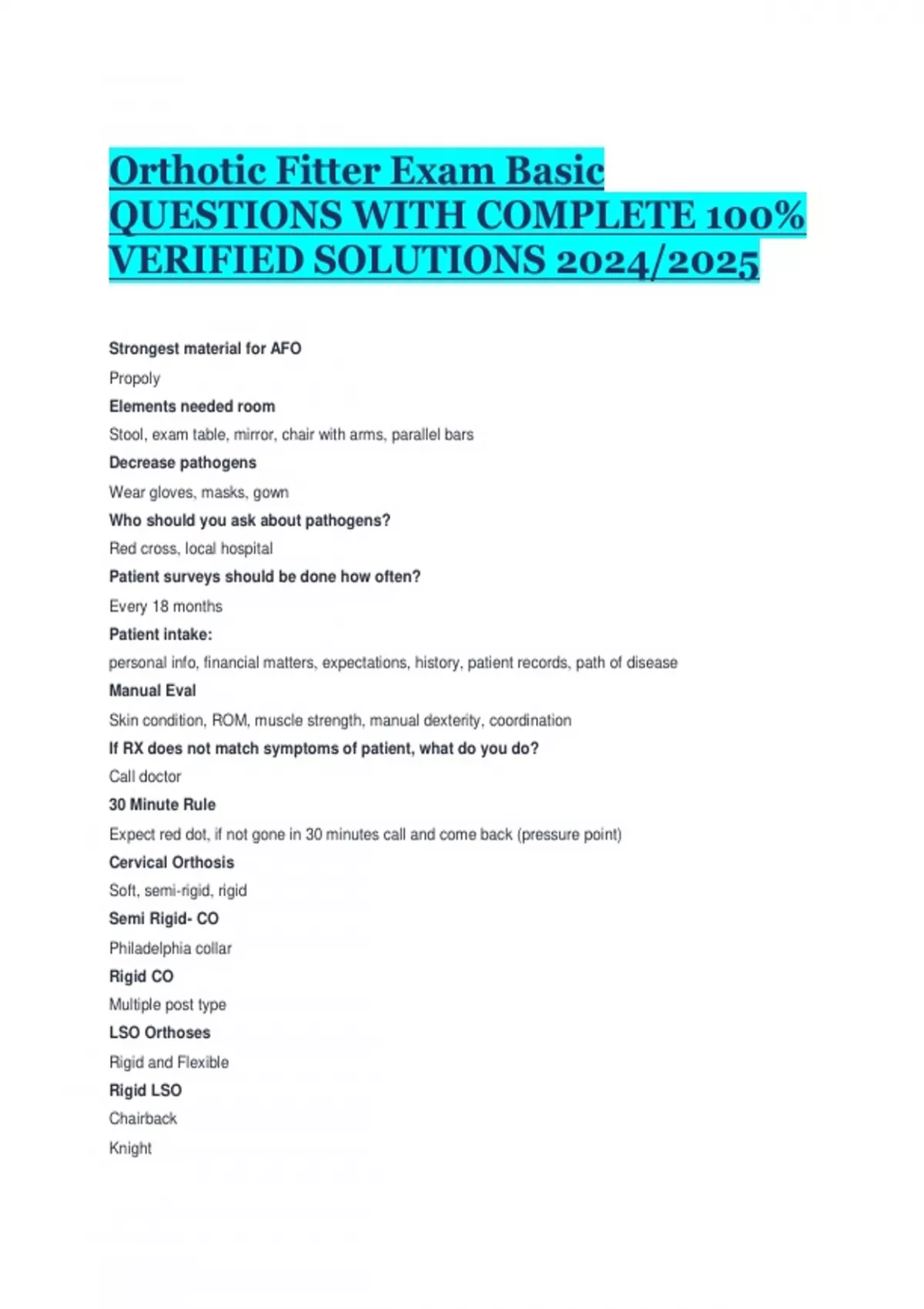 Orthotic Fitter Exam Basic QUESTIONS WITH COMPLETE 100% VERIFIED SOLUTIONS 2024/2025

Strongest material for AFO

Propoly

Elements needed room

Stool, exam table, mirror, chair with arms, parallel bars

Decrease pathogens

Wear gloves, masks, gown

Who should you ask about pathogens?

Red cross, local hospital

Patient surveys should be done how often?

Every 18 months

Patient intake:

personal info, financial matters, expectations, history, patient records, path of disease

Manual Eval

Skin condition, ROM, muscle strength, manual dexterity, coordination

If RX does not match symptoms of patient, what do you do?

Call doctor

30 Minute Rule

Expect red dot, if not gone in 30 minutes call and come back (pressure point)

Cervical Orthosis

Soft, semi-rigid, rigid

Semi Rigid- CO

Philadelphia collar

Rigid CO

Multiple post type

LSO Orthoses

Rigid and Flexible

Rigid LSO

Chairback

Knight